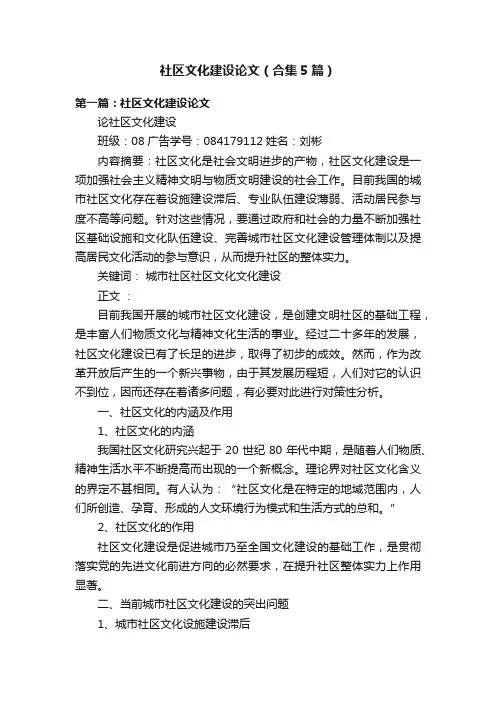 社区文化建设论文（合集5篇）

第一篇：社区文化建设论文

论社区文化建设

班级：08 广告学号：084179112 姓名：刘彬

内容摘要：社区文化是社会文明进步的产物，社区文化建设是一项加强社会主义精神文明与物质文明建设的社会工作。目前我国的城市社区文化存在着设施建设滞后、专业队伍建设薄弱、活动居民参与度不高等问题。针对这些情况，要通过政府和社会的力量不断加强社区基础设施和文化队伍建设、完善城市社区文化建设管理体制以及提高居民文化活动的参与意识，从而提升社区的整体实力。

关键词： 城市社区社区文化文化建设

正文 ：

目前我国开展的城市社区文化建设，是创建文明社区的基础工程，是丰富人们物质文化与精神文化生活的事业。经过二十多年的发展，社区文化建设已有了长足的进步，取得了初步的成效。然而，作为改革开放后产生的一个新兴事物，由于其发展历程短，人们对它的认识不到位，因而还存在着诸多问题，有必要对此进行对策性分析。

一、社区文化的内涵及作用

1、社区文化的内涵

我国社区文化研究兴起于 20 世纪 80 年代中期，是随着人们物质、精神生活水平不断提高而出现的一个新概念。理论界对社区文化含义的界定不甚相同。有人认为：“社区文化是在特定的地域范围内，人们所创造、孕育、形成的人文环境行为模式和生活方式的总和。”

2、社区文化的作用

社区文化建设是促进城市乃至全国文化建设的基础工作，是贯彻落实党的先进文化前进方向的必然要求，在提升社区整体实力上作用显著。

二、当前城市社区文化建设的突出问题

1、城市社区文化设施建设滞后